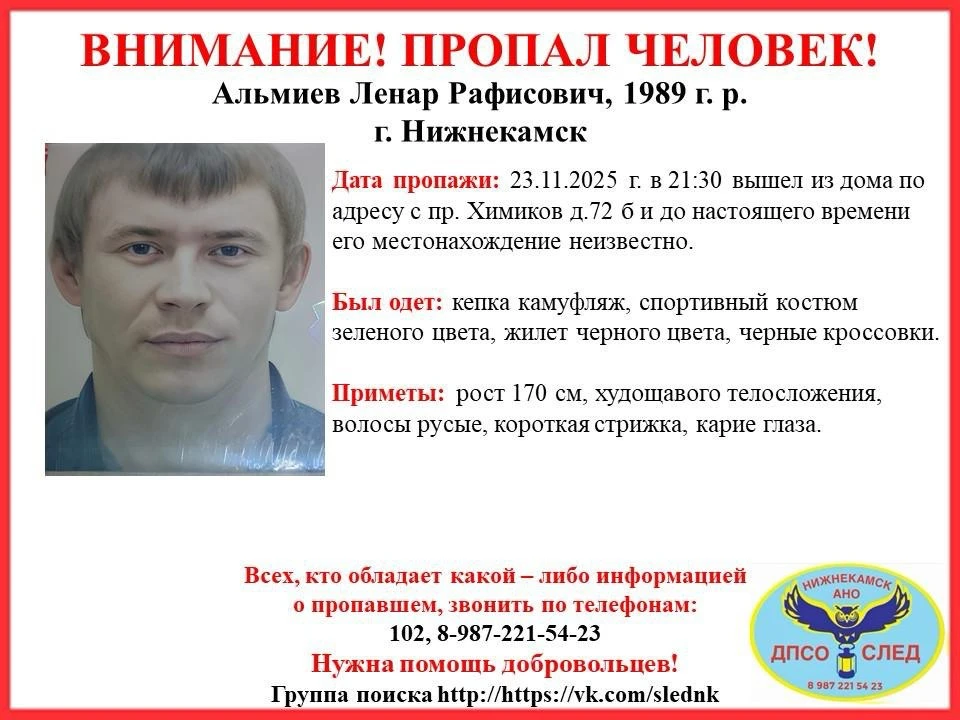 ВНИМАНИЕ! ПРОПАЛ ЧЕЛОВЕК!
Альмиев Ленар Рафисович, 1989 г. р.
г. Нижнекамск

Дата пропажи: 23.11.2025 г. в 21:30 вышел из дома по адресу с пр. Химиков д.72 б и до настоящего времени его местонахождение неизвестно.

Был одет: кепка камуфляж, спортивный костюм зеленого цвета, жилет черного цвета, черные кроссовки.

Приметы: рост 170 см, худощавого телосложения, волосы русые, короткая стрижка, карие глаза.

Всех, кто обладает какой – либо информацией о пропавшем, звонить по телефонам:
102, 8-987-221-54-23
Нужна помощь добровольцев!
Группа поиска http://https://vk.com/slednk

НИЖНЕКАМСК
АНО
ДПСО СЛЕД
8 987 221 54 23